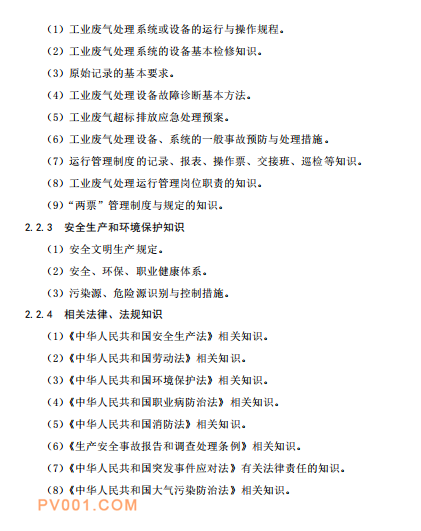 （1）工业废气处理系统或设备的运行与操作规程。

（2）工业废气处理系统的设备基本检修知识。

（3）原始记录的基本要求。

（4）工业废气处理设备故障诊断基本方法。

（5）工业废气超标排放应急处理预案。

（6）工业废气处理设备、系统的一般事故预防与处理措施。

（7）运行管理制度的记录、报表、操作票、交接班、巡检等知识。

（8）工业废气处理运行管理岗位职责的知识。

（9）“两票”管理制度与规定的知识。

2.2.3 安全生产和环境保护知识

（1）安全文明生产规定。

（2）安全、环保、职业健康体系。

（3）污染源、危险源识别与控制措施。

2.2.4 相关法律、法规知识

（1）《中华人民共和国安全生产法》相关知识。

（2）《中华人民共和国劳动法》相关知识。

（3）《中华人民共和国环境保护法》相关知识。

（4）《中华人民共和国职业病防治法》相关知识。

（5）《中华人民共和国消防法》相关知识。

（6）《生产安全事故报告和调查处理条例》相关知识。

（7）《中华人民共和国突发事件应对法》有关法律责任的知识。

（8）《中华人民共和国大气污染防治法》相关知识。

PV001.COM